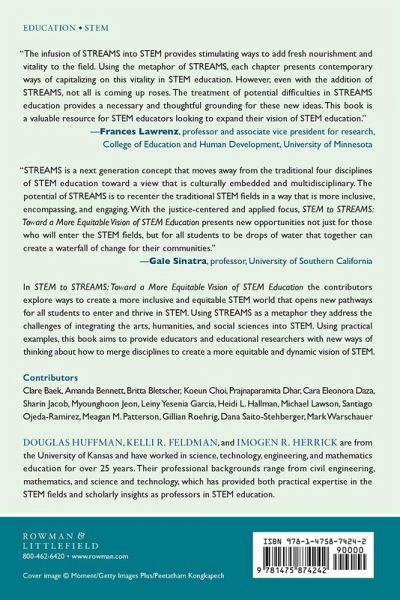 EDUCATION • STEM

"The infusion of STREAMS into STEM provides stimulating ways to add fresh nourishment and vitality to the field. Using the metaphor of STREAMS, each chapter presents contemporary ways of capitalizing on this vitality in STEM education. However, even with the addition of STREAMS, not all is coming up roses. The treatment of potential difficulties in STREAMS education provides a necessary and thoughtful grounding for these new ideas. This book is a valuable resource for STEM educators looking to expand their vision of STEM education."
—Frances Lawrenz, professor and associate vice president for research, College of Education and Human Development, University of Minnesota

"STREAMS is a next generation concept that moves away from the traditional four disciplines of STEM education toward a view that is culturally embedded and multidisciplinary. The potential of STREAMS is to recenter the traditional STEM fields in a way that is more inclusive, encompassing, and engaging. With the justice-centered and applied focus, STEM to STREAMS: Toward a More Equitable Vision of STEM Education presents new opportunities not just for those who will enter the STEM fields, but for all students to be drops of water that together can create a waterfall of change for their communities."
—Gale Sinatra, professor, University of Southern California

In STEM to STREAMS: Toward a More Equitable Vision of STEM Education the contributors explore ways to create a more inclusive and equitable STEM world that opens new pathways for all students to enter and thrive in STEM. Using STREAMS as a metaphor they address the challenges of integrating the arts, humanities, and social sciences into STEM. Using practical examples, this book aims to provide educators and educational researchers with new ways of thinking about how to merge disciplines to create a more equitable and dynamic vision of STEM.

Contributors
Clare Baek, Amanda Bennett, Britta Bletscher, Koeun Choi, Prajnaparamita Dhar, Cara Eleonora Daza, Sharin Jacob, Myounghoon Jeon, Leiny Yesenia Garcia, Heidi L. Hallman, Michael Lawson, Santiago Ojeda-Ramirez, Meagan M. Patterson, Gillian Roehrig, Dana Saito-Stehberger, Mark Warschauer

DOUGLAS HUFFMAN, KELLI R. FELDMAN, and IMOGEN R. HERRICK are from the University of Kansas and have worked in science, technology, engineering, and mathematics education for over 25 years. Their professional backgrounds range from civil engineering, mathematics, and science and technology, which has provided both practical expertise in the STEM fields and scholarly insights as professors in STEM education.

ROWMAN & LITTLEFIELD
800-462-6420 • www.rowman.com

Cover image © Moment/Getty Images Plus/Peetatham Kongkapech

ISBN 978-1-4758-7424-2
90000
9 781475 874242